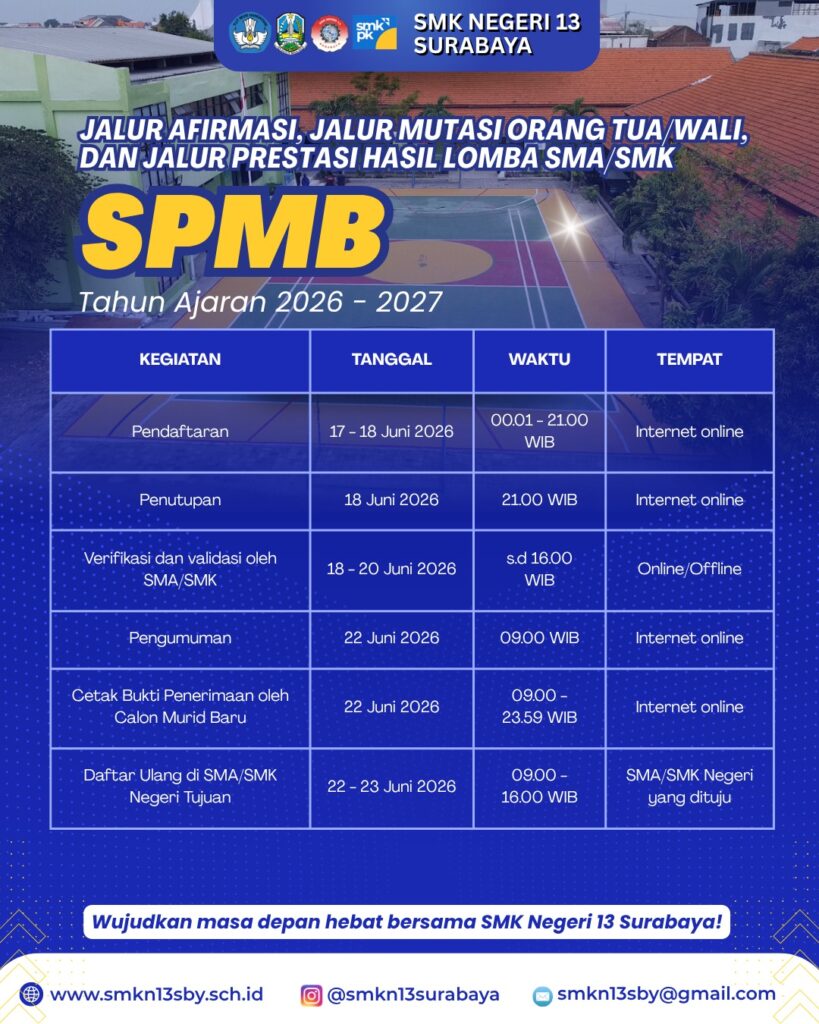 smk pk

SMK NEGERI 13 SURABAYA

JALUR AFIRMASI, JALUR MUTASI ORANG TUA/WALI, DAN JALUR PRESTASI HASIL LOMBA SMA/SMK

SPMB

Tahun Ajaran 2026 - 2027

| KEGIATAN | TANGGAL | WAKTU | TEMPAT |
|---|---|---|---|
| Pendaftaran | 17 - 18 Juni 2026 | 00.01 - 21.00 WIB | Internet online |
| Penutupan | 18 Juni 2026 | 21.00 WIB | Internet online |
| Verifikasi dan validasi oleh SMA/SMK | 18 - 20 Juni 2026 | s.d 16.00 WIB | Online/Offline |
| Pengumuman | 22 Juni 2026 | 09.00 WIB | Internet online |
| Cetak Bukti Penerimaan oleh Calon Murid Baru | 22 Juni 2026 | 09.00 - 23.59 WIB | Internet online |
| Daftar Ulang di SMA/SMK Negeri Tujuan | 22 - 23 Juni 2026 | 09.00 - 16.00 WIB | SMA/SMK Negeri yang dituju |

Wujudkan masa depan hebat bersama SMK Negeri 13 Surabaya!

www.smkn13sby.sch.id @smkn13surabaya smkn13sby@gmail.com